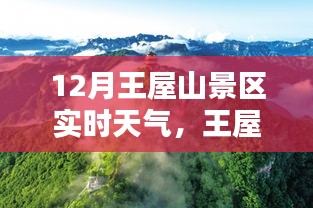 12月王屋山景区实时天气，王屋